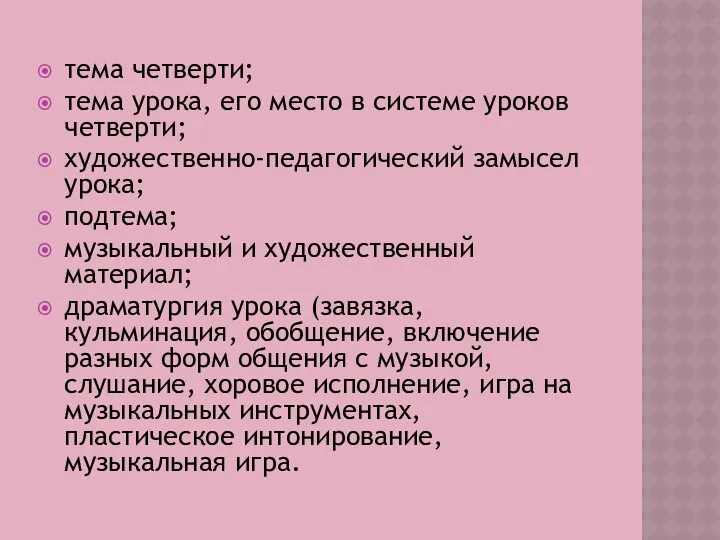 тема четверти;
тема урока, его место в системе уроков четверти;
художественно-педагогический замысел урока;
подтема;
музыкальный и художественный материал;
драматургия урока (завязка, кульминация, обобщение, включение разных форм общения с музыкой, слушание, хоровое исполнение, игра на музыкальных инструментах, пластическое интонирование, музыкальная игра.